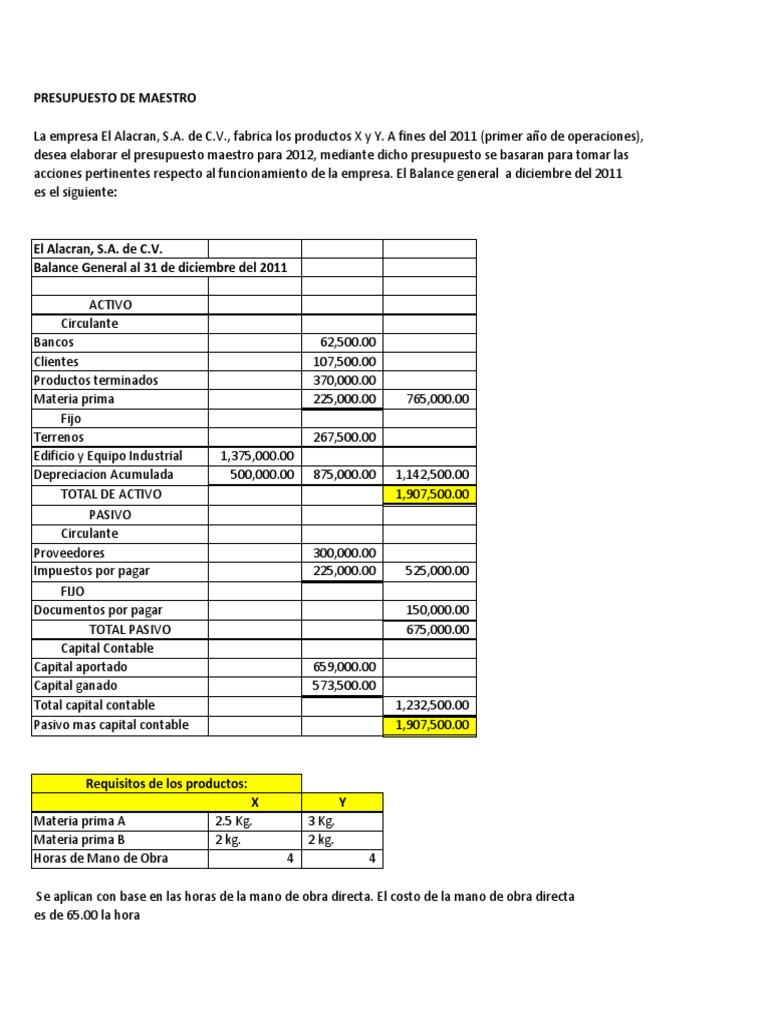 PRESUPUESTO DE MAESTRO

La empresa El Alacran, S.A. de C.V., fabrica los productos X y Y. A fines del 2011 (primer año de operaciones), desea elaborar el presupuesto maestro para 2012, mediante dicho presupuesto se basaran para tomar las acciones pertinentes respecto al funcionamiento de la empresa. El Balance general a diciembre del 2011 es el siguiente:

| El Alacran, S.A. de C.V. | | | |
|---|---|---|---|
| Balance General al 31 de diciembre del 2011 | | | |
| | | | |
| ACTIVO | | | |
| Circulante | | | |
| Bancos | | 62,500.00 | |
| Clientes | | 107,500.00 | |
| Productos terminados | | 370,000.00 | |
| Materia prima | | 225,000.00 | 765,000.00 |
| Fijo | | | |
| Terrenos | | 267,500.00 | |
| Edificio y Equipo Industrial | 1,375,000.00 | | |
| Depreciacion Acumulada | 500,000.00 | 875,000.00 | 1,142,500.00 |
| TOTAL DE ACTIVO | | | 1,907,500.00 |
| PASIVO | | | |
| Circulante | | | |
| Proveedores | | 300,000.00 | |
| Impuestos por pagar | | 225,000.00 | 525,000.00 |
| FIJO | | | |
| Documentos por pagar | | | 150,000.00 |
| TOTAL PASIVO | | | 675,000.00 |
| Capital Contable | | | |
| Capital aportado | | 659,000.00 | |
| Capital ganado | | 573,500.00 | |
| Total capital contable | | | 1,232,500.00 |
| Pasivo mas capital contable | | | 1,907,500.00 |

| Requisitos de los productos: | | |
|---|---|---|
| | X | Y |
| Materia prima A | 2.5 Kg. | 3 Kg. |
| Materia prima B | 2 kg. | 2 kg. |
| Horas de Mano de Obra | 4 | 4 |

Se aplican con base en las horas de la mano de obra directa. El costo de la mano de obra directa es de 65.00 la hora